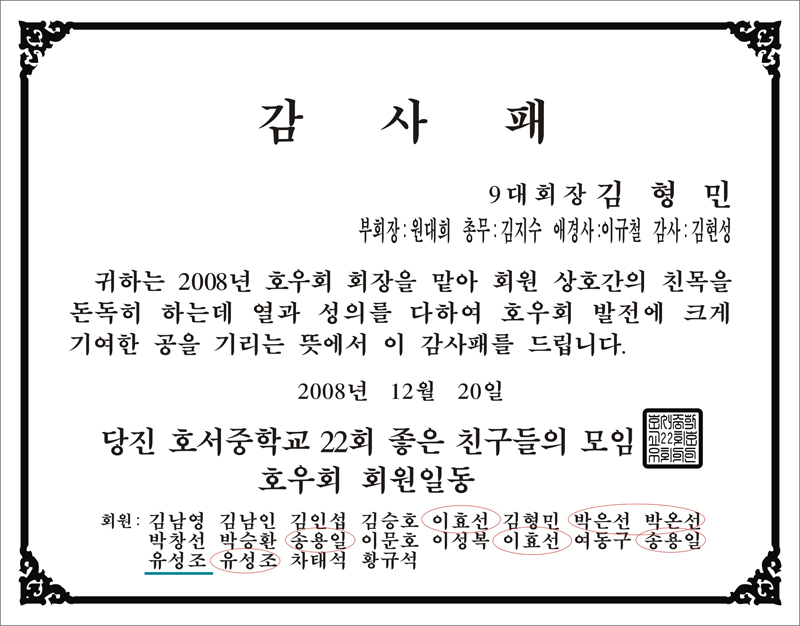 감 사 패

9대회장 김 형 민

부회장:원대희 총무:김지수 애경사:이규철 감사:김현성

귀하는 2008년 호우회 회장을 맡아 회원 상호간의 친목을 돈독히 하는데 열과 성의를 다하여 호우회 발전에 크게 기여한 공을 기리는 뜻에서 이 감사패를 드립니다.

2008년 12월 20일

당진 호서중학교 22회 좋은 친구들의 모임
호우회 회원일동

회원: 김남영 김남인 김인섭 김승호 이효선 김형민 박은선 박온선
박창선 박승환 송용일 이문호 이성복 이효선 여동구 송용일
유성조 유성조 차태석 황규석